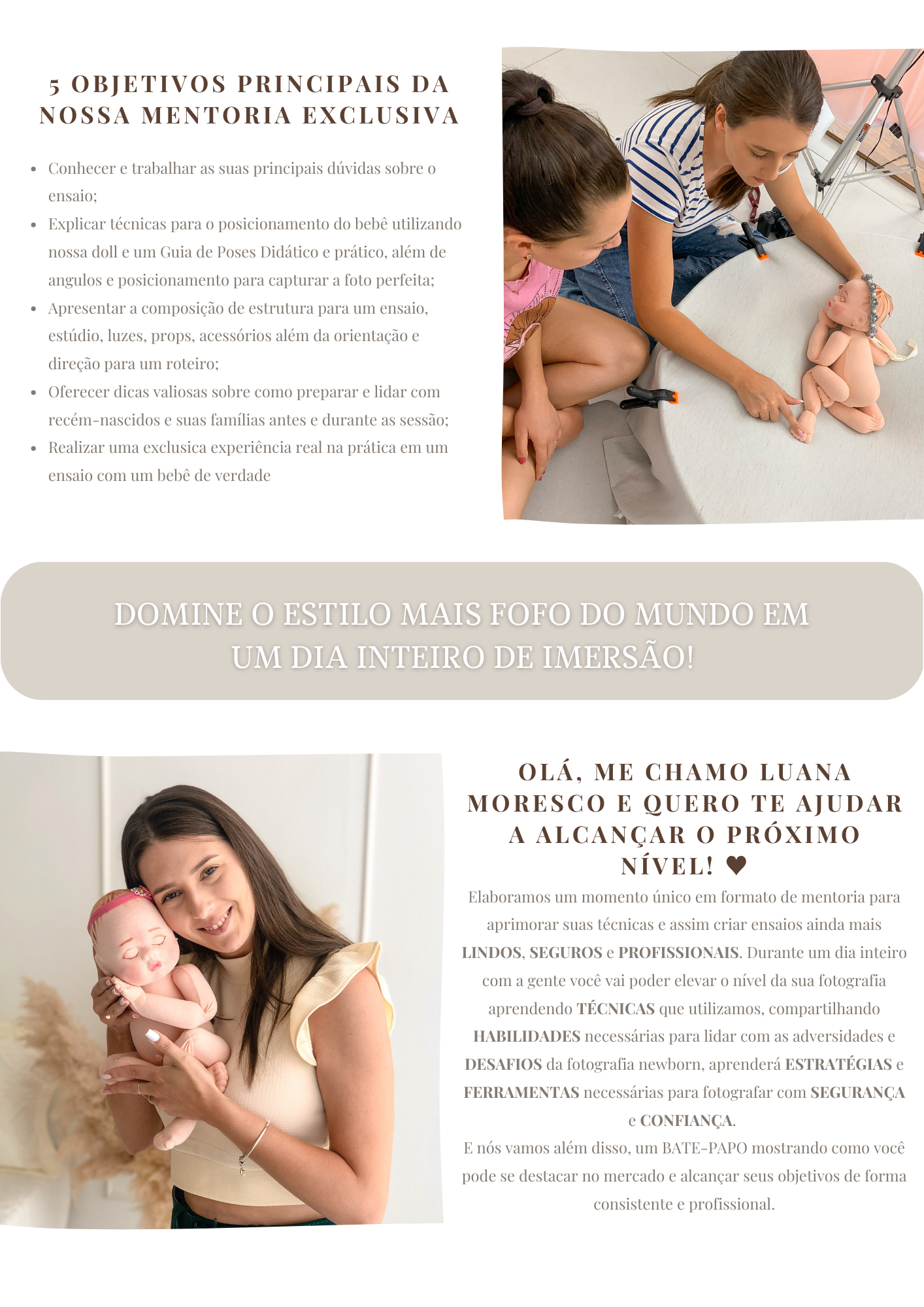 5 OBJETIVOS PRINCIPAIS DA NOSSA MENTORIA EXCLUSIVA

• Conhecer e trabalhar as suas principais dúvidas sobre o ensaio;
• Explicar técnicas para o posicionamento do bebê utilizando nossa doll e um Guia de Poses Didático e prático, além de angulos e posicionamento para capturar a foto perfeita;
• Apresentar a composição de estrutura para um ensaio, estúdio, luzes, props, acessórios além da orientação e direção para um roteiro;
• Oferecer dicas valiosas sobre como preparar e lidar com recém-nascidos e suas famílias antes e durante as sessão;
• Realizar uma exclusica experiência real na prática em um ensaio com um bebê de verdade

DOMINE O ESTILO MAIS FOFO DO MUNDO EM UM DIA INTEIRO DE IMERSÃO!

OLÁ, ME CHAMO LUANA MORESCO E QUERO TE AJUDAR A ALCANÇAR O PRÓXIMO NÍVEL! ♥

Elaboramos um momento único em formato de mentoria para aprimorar suas técnicas e assim criar ensaios ainda mais LINDOS, SEGUROS e PROFISSIONAIS. Durante um dia inteiro com a gente você vai poder elevar o nível da sua fotografia aprendendo TÉCNICAS que utilizamos, compartilhando HABILIDADES necessárias para lidar com as adversidades e DESAFIOS da fotografia newborn, aprenderá ESTRATÉGIAS e FERRAMENTAS necessárias para fotografar com SEGURANÇA e CONFIANÇA.

E nós vamos além disso, um BATE-PAPO mostrando como você pode se destacar no mercado e alcançar seus objetivos de forma consistente e profissional.